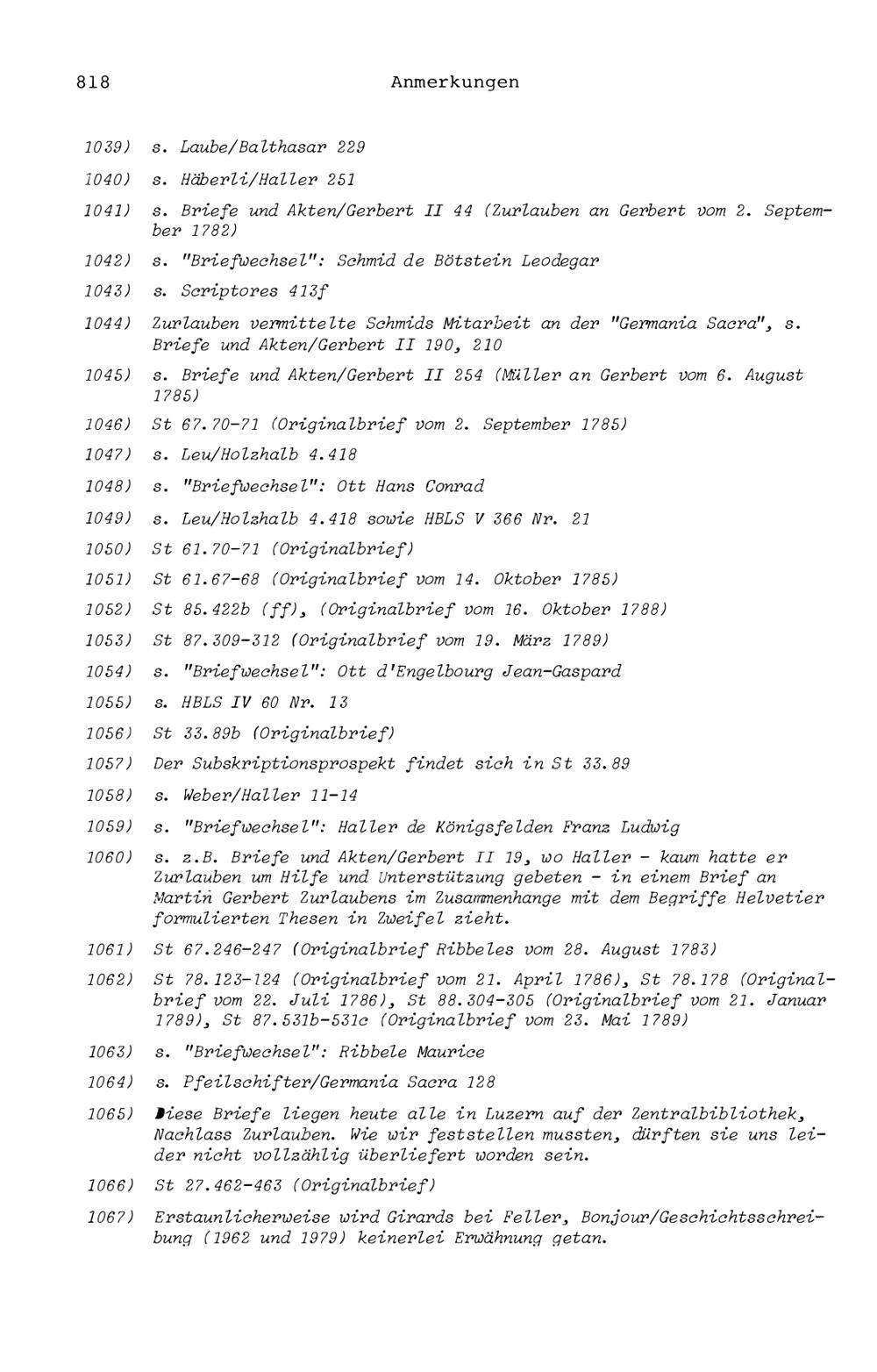 818 Anmerkungen

1039) s. Laube/Balthasar 229

1040) s. Häberli/Haller 251

1041) s. Briefe und Akten/Gerbert II 44 (Zurlauben an Gerbert vom 2. September 1782)

1042) s. "Briefwechsel": Schmid de Bötstein Leodegar

1043) s. Scriptores 413f

1044) Zurlauben vermittelte Schmids Mitarbeit an der "Germania Sacra", s. Briefe und Akten/Gerbert II 190, 210

1045) s. Briefe und Akten/Gerbert II 254 (Müller an Gerbert vom 6. August 1785)

1046) St 67.70-71 (Originalbrief vom 2. September 1785)

1047) s. Leu/Holzhalb 4.418

1048) s. "Briefwechsel": Ott Hans Conrad

1049) s. Leu/Holzhalb 4.418 sowie HBLS V 366 Nr. 21

1050) St 61.70-71 (Originalbrief)

1051) St 61.67-68 (Originalbrief vom 14. Oktober 1785)

1052) St 85.422b (ff), (Originalbrief vom 16. Oktober 1788)

1053) St 87.309-312 (Originalbrief vom 19. März 1789)

1054) s. "Briefwechsel": Ott d'Engelbourg Jean-Gaspard

1055) s. HBLS IV 60 Nr. 13

1056) St 33.89b (Originalbrief)

1057) Der Subskriptionsprospekt findet sich in St 33.89

1058) s. Weber/Haller 11-14

1059) s. "Briefwechsel": Haller de Königsfelden Franz Ludwig

1060) s. z.B. Briefe und Akten/Gerbert II 19, wo Haller - kaum hatte er Zurlauben um Hilfe und Unterstützung gebeten - in einem Brief an Martin Gerbert Zurlaubens im Zusammenhange mit dem Begriffe Helvetier formulierten Thesen in Zweifel zieht.

1061) St 67.246-247 (Originalbrief Ribbeles vom 28. August 1783)

1062) St 78.123-124 (Originalbrief vom 21. April 1786), St 78.178 (Originalbrief vom 22. Juli 1786), St 88.304-305 (Originalbrief vom 21. Januar 1789), St 87.531b-531c (Originalbrief vom 23. Mai 1789)

1063) s. "Briefwechsel": Ribbele Maurice

1064) s. Pfeilschifter/Germania Sacra 128

1065) Diese Briefe liegen heute alle in Luzern auf der Zentralbibliothek, Nachlass Zurlauben. Wie wir feststellen mussten, dürften sie uns leider nicht vollzählig überliefert worden sein.

1066) St 27.462-463 (Originalbrief)

1067) Erstaunlicherweise wird Girards bei Feller, Bonjour/Geschichtsschreibung (1962 und 1979) keinerlei Erwähnung getan.